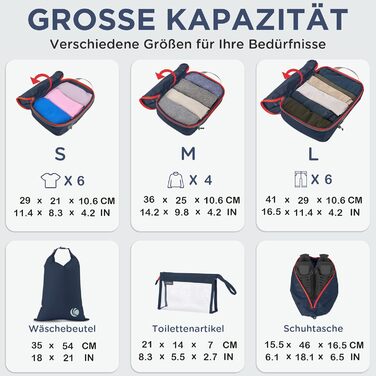 GROSSE KAPAZITÄT
Verschiedene Größen für Ihre Bedürfnisse

S
X 6
29 × 21 × 10.6 CM
11.4 × 8.3 × 4.2 IN

M
X 4
36 × 25 × 10.6 CM
14.2 × 9.8 × 4.2 IN

L
X 6
41 × 29 × 10.6 CM
16.5 × 11.4 × 4.2 IN

Wäschebeutel
35 × 54 CM
18 × 21 IN

Toilettenartikel
21 × 14 × 7 CM
8.3 × 5.5 × 2.7 IN

Schuhtasche
15.5 × 46 × 16.5 CM
6.1 × 18.1 × 6.5 IN